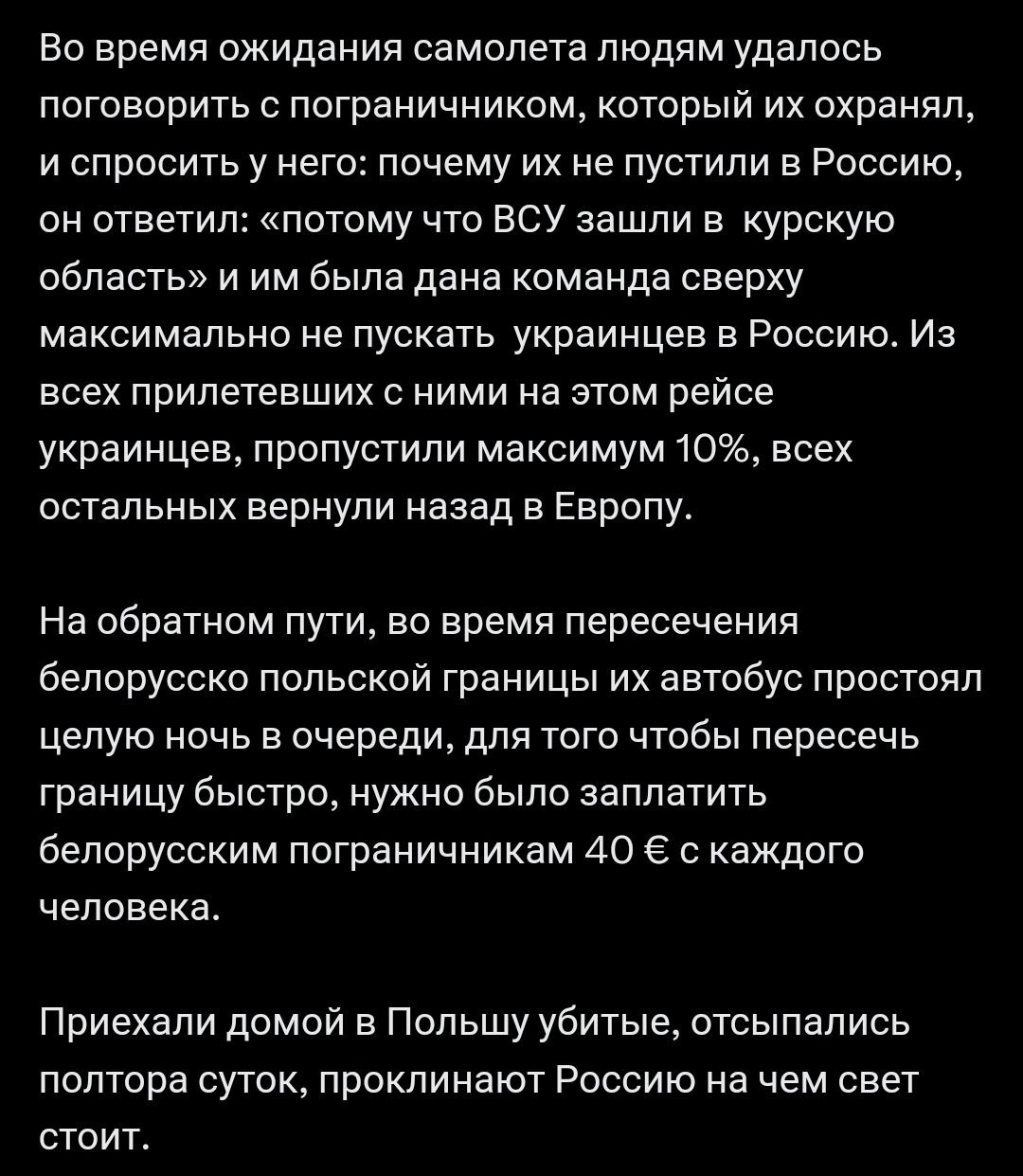 Во время ожидания самолета людям удалось поговорить с пограничником, который их охранял, и спросить у него: почему их не пустили в Россию, он ответил: «потому что ВСУ зашли в  курскую область» и им была дана команда сверху максимально не пускать  украинцев в Россию. Из всех прилетевших с ними на этом рейсе украинцев, пропустили максимум 10%, всех остальных вернули назад в Европу.

На обратном пути, во время пересечения белорусско польской границы их автобус простоял целую ночь в очереди, для того чтобы пересечь границу быстро, нужно было заплатить белорусским пограничникам 40 € с каждого человека.

Приехали домой в Польшу убитые, отсыпались полтора суток, проклинают Россию на чем свет стоит.